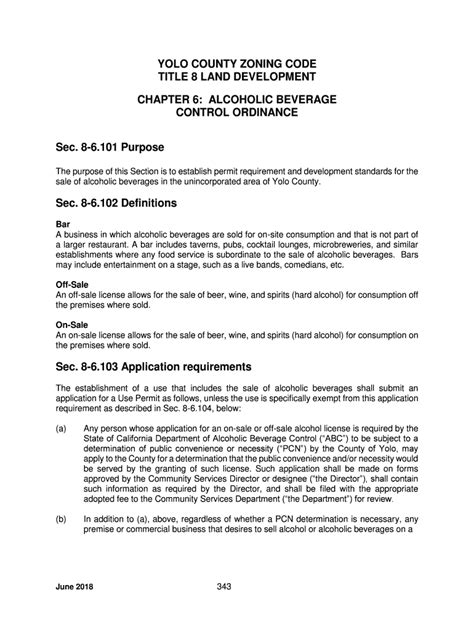 YOLO COUNTY ZONING CODE
TITLE 8 LAND DEVELOPMENT

CHAPTER 6: ALCOHOLIC BEVERAGE CONTROL ORDINANCE

Sec. 8-6.101 Purpose

The purpose of this Section is to establish permit requirement and development standards for the sale of alcoholic beverages in the unincorporated area of Yolo County.

Sec. 8-6.102 Definitions

Bar
A business in which alcoholic beverages are sold for on-site consumption and that is not part of a larger restaurant. A bar includes taverns, pubs, cocktail lounges, microbreweries, and similar establishments where any food service is subordinate to the sale of alcoholic beverages. Bars may include entertainment on a stage, such as a live bands, comedians, etc.

Off-Sale
An off-sale license allows for the sale of beer, wine, and spirits (hard alcohol) for consumption off the premises where sold.

On-Sale
An on-sale license allows for the sale of beer, wine, and spirits (hard alcohol) for consumption on the premises where sold.

Sec. 8-6.103 Application requirements

The establishment of a use that includes the sale of alcoholic beverages shall submit an application for a Use Permit as follows, unless the use is specifically exempt from this application requirement as described in Sec. 8-6.104, below:

(a) Any person whose application for an on-sale or off-sale alcohol license is required by the State of California Department of Alcoholic Beverage Control ("ABC") to be subject to a determination of public convenience or necessity ("PCN") by the County of Yolo, may apply to the County for a determination that the public convenience and/or necessity would be served by the granting of such license. Such application shall be made on forms approved by the Community Services Director or designee ("the Director"), shall contain such information as required by the Director, and shall be filed with the appropriate adopted fee to the Community Services Department ("the Department") for review.

(b) In addition to (a), above, regardless of whether a PCN determination is necessary, any premise or commercial business that desires to sell alcohol or alcoholic beverages on a

June 2018 343